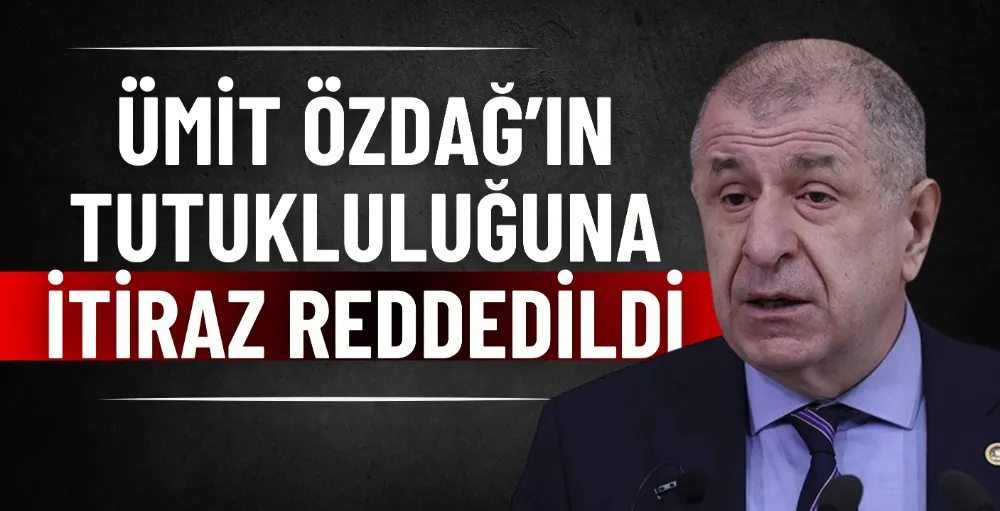 ÜMİT ÖZDAĞ'IN TUTUKLULUĞUNA İTİRAZ REDDEDİLDİ